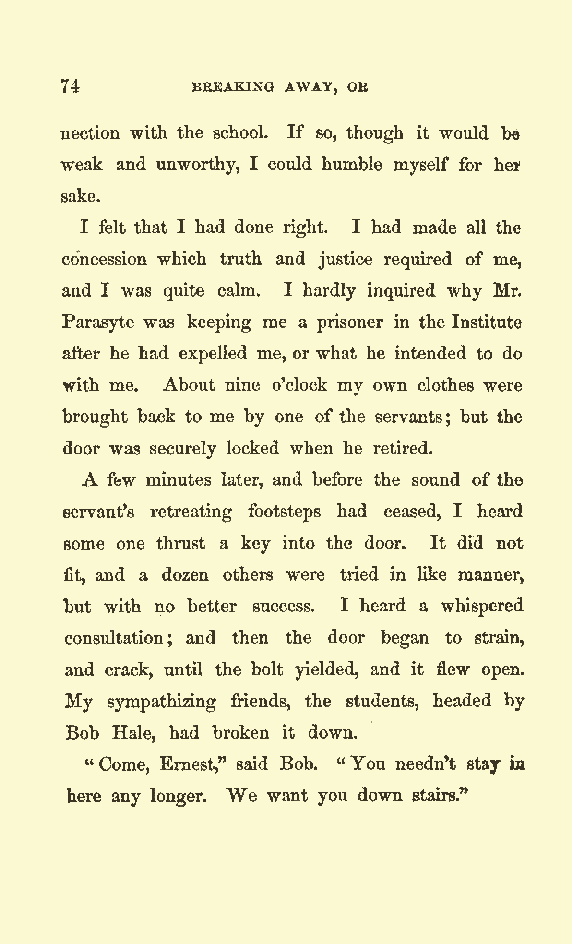 74 BREAKING AWAY, OR

nection with the school. If so, though it would be weak and unworthy, I could humble myself for her sake.

I felt that I had done right. I had made all the concession which truth and justice required of me, and I was quite calm. I hardly inquired why Mr. Parasyte was keeping me a prisoner in the Institute after he had expelled me, or what he intended to do with me. About nine o'clock my own clothes were brought back to me by one of the servants; but the door was securely locked when he retired.

A few minutes later, and before the sound of the servant's retreating footsteps had ceased, I heard some one thrust a key into the door. It did not fit, and a dozen others were tried in like manner, but with no better success. I heard a whispered consultation; and then the door began to strain, and crack, until the bolt yielded, and it flew open. My sympathizing friends, the students, headed by Bob Hale, had broken it down.

"Come, Ernest," said Bob. "You needn't stay in here any longer. We want you down stairs."